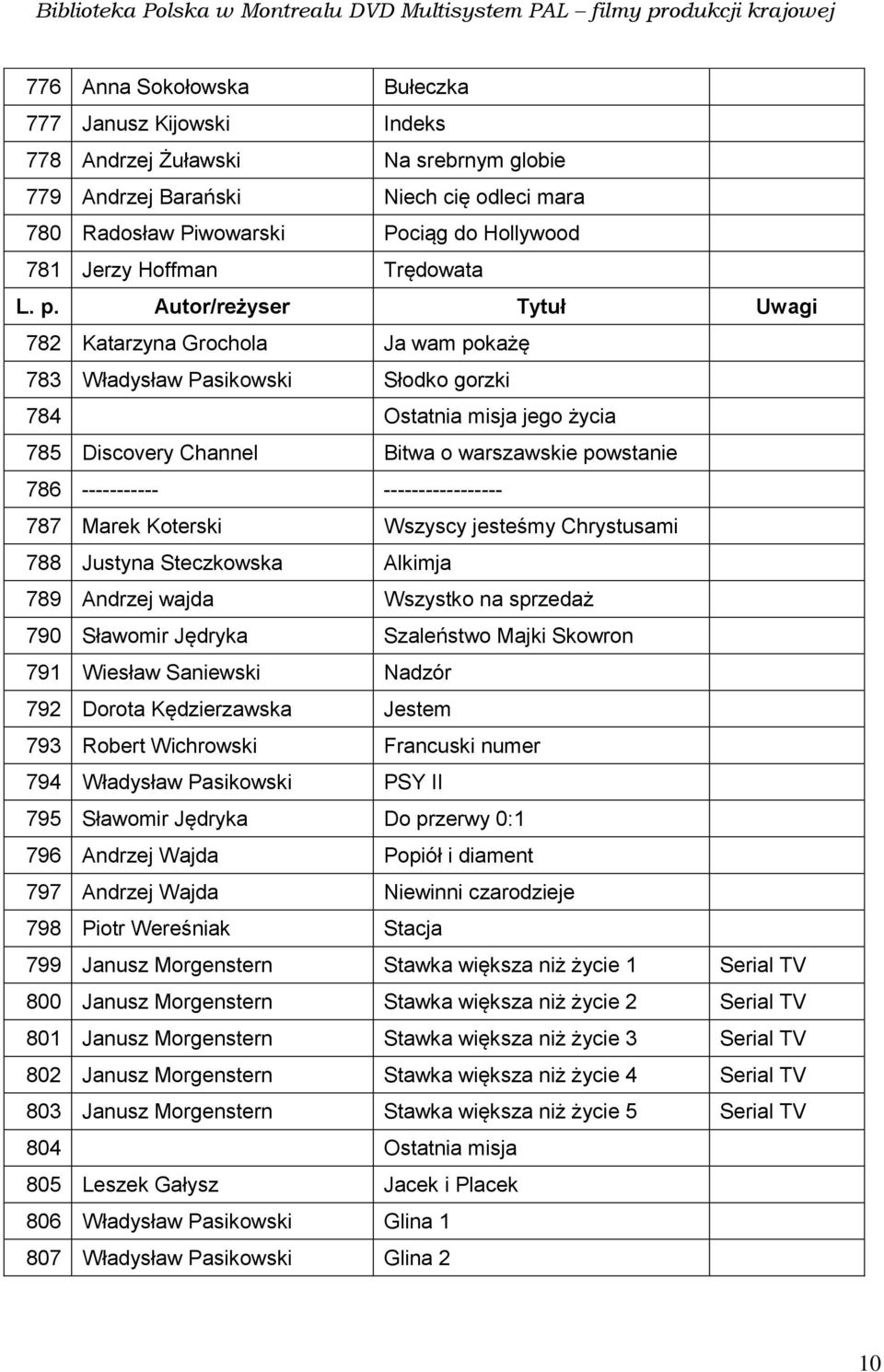 Biblioteka Polska w Montrealu DVD Multisystem PAL – filmy produkcji krajowej

| | | | |
|---|---|---|---|
| 776 | Anna Sokołowska | Bułeczka | |
| 777 | Janusz Kijowski | Indeks | |
| 778 | Andrzej Żuławski | Na srebrnym globie | |
| 779 | Andrzej Barański | Niech cię odleci mara | |
| 780 | Radosław Piwowarski | Pociąg do Hollywood | |
| 781 | Jerzy Hoffman | Trędowata | |
| L. p. | Autor/reżyser | Tytuł | Uwagi |
| 782 | Katarzyna Grochola | Ja wam pokażę | |
| 783 | Władysław Pasikowski | Słodko gorzki | |
| 784 | | Ostatnia misja jego życia | |
| 785 | Discovery Channel | Bitwa o warszawskie powstanie | |
| 786 | ----------- | ----------------- | |
| 787 | Marek Koterski | Wszyscy jesteśmy Chrystusami | |
| 788 | Justyna Steczkowska | Alkimja | |
| 789 | Andrzej wajda | Wszystko na sprzedaż | |
| 790 | Sławomir Jędryka | Szaleństwo Majki Skowron | |
| 791 | Wiesław Saniewski | Nadzór | |
| 792 | Dorota Kędzierzawska | Jestem | |
| 793 | Robert Wichrowski | Francuski numer | |
| 794 | Władysław Pasikowski | PSY II | |
| 795 | Sławomir Jędryka | Do przerwy 0:1 | |
| 796 | Andrzej Wajda | Popiół i diament | |
| 797 | Andrzej Wajda | Niewinni czarodzieje | |
| 798 | Piotr Wereśniak | Stacja | |
| 799 | Janusz Morgenstern | Stawka większa niż życie 1 | Serial TV |
| 800 | Janusz Morgenstern | Stawka większa niż życie 2 | Serial TV |
| 801 | Janusz Morgenstern | Stawka większa niż życie 3 | Serial TV |
| 802 | Janusz Morgenstern | Stawka większa niż życie 4 | Serial TV |
| 803 | Janusz Morgenstern | Stawka większa niż życie 5 | Serial TV |
| 804 | | Ostatnia misja | |
| 805 | Leszek Gałysz | Jacek i Placek | |
| 806 | Władysław Pasikowski | Glina 1 | |
| 807 | Władysław Pasikowski | Glina 2 | |

10